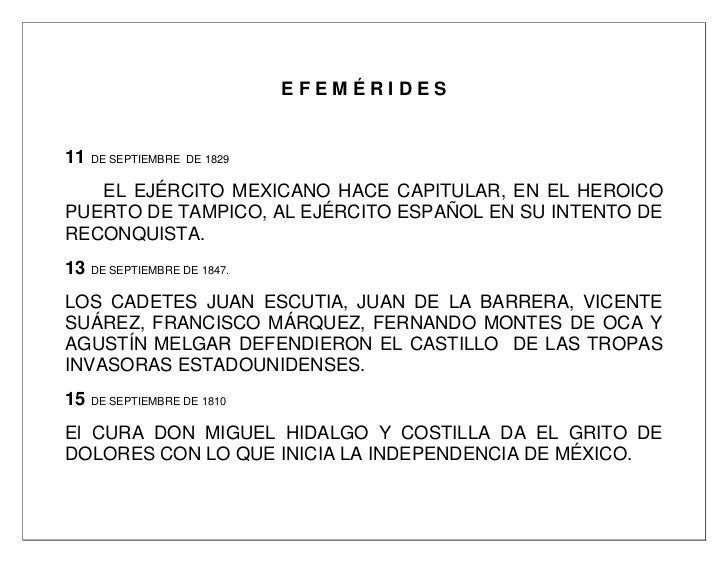 E F E M É R I D E S

11 DE SEPTIEMBRE DE 1829

EL EJÉRCITO MEXICANO HACE CAPITULAR, EN EL HEROICO PUERTO DE TAMPICO, AL EJÉRCITO ESPAÑOL EN SU INTENTO DE RECONQUISTA.

13 DE SEPTIEMBRE DE 1847.

LOS CADETES JUAN ESCUTIA, JUAN DE LA BARRERA, VICENTE SUÁREZ, FRANCISCO MÁRQUEZ, FERNANDO MONTES DE OCA Y AGUSTÍN MELGAR DEFENDIERON EL CASTILLO DE LAS TROPAS INVASORAS ESTADOUNIDENSES.

15 DE SEPTIEMBRE DE 1810

El CURA DON MIGUEL HIDALGO Y COSTILLA DA EL GRITO DE DOLORES CON LO QUE INICIA LA INDEPENDENCIA DE MÉXICO.